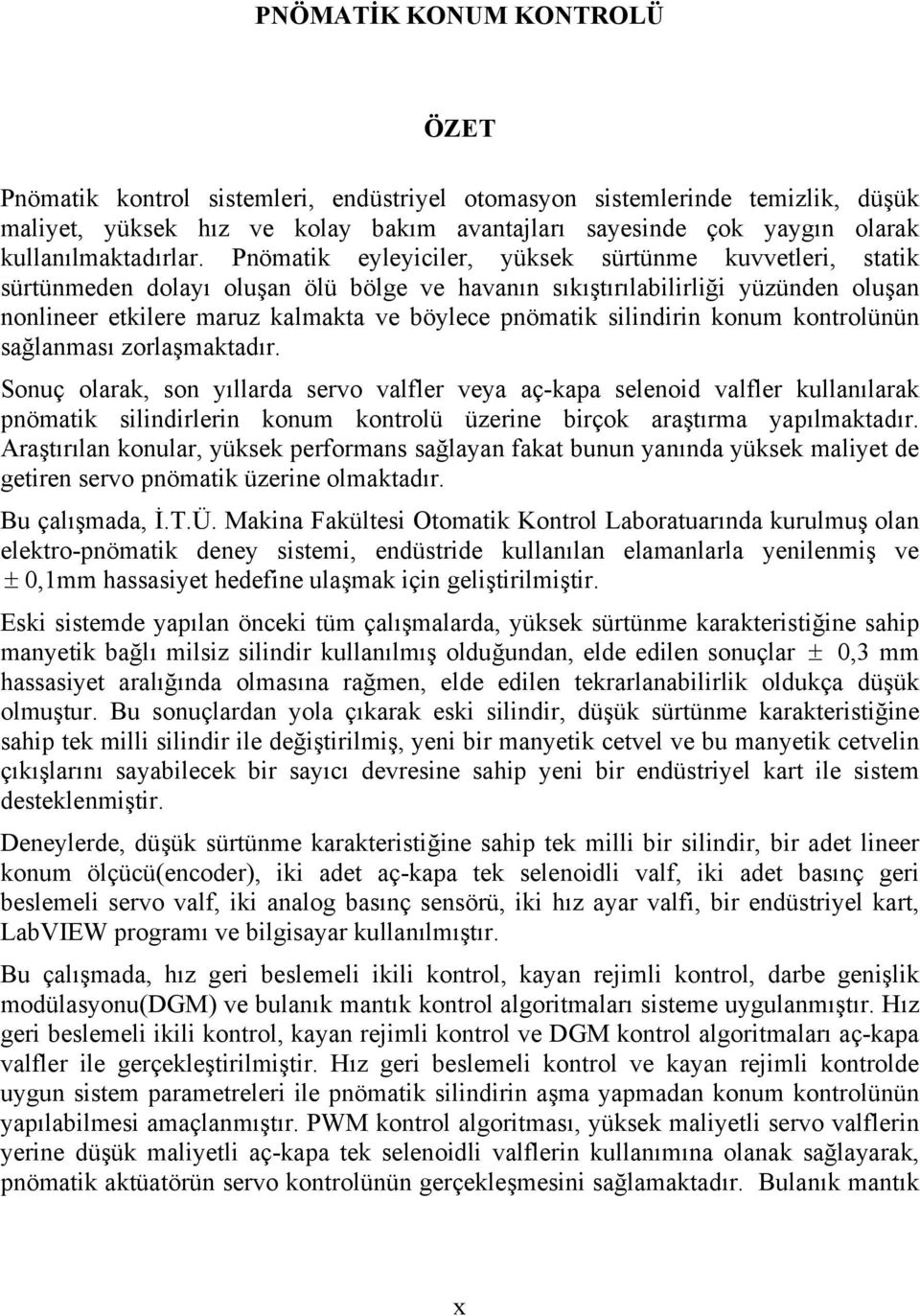 PNÖMATİK KONUM KONTROLÜ

ÖZET

Pnömatik kontrol sistemleri, endüstriyel otomasyon sistemlerinde temizlik, düşük maliyet, yüksek hız ve kolay bakım avantajları sayesinde çok yaygın olarak kullanılmaktadırlar. Pnömatik eyleyiciler, yüksek sürtünme kuvvetleri, statik sürtünmeden dolayı oluşan ölü bölge ve havanın sıkıştırılabilirliği yüzünden oluşan nonlineer etkilere maruz kalmakta ve böylece pnömatik silindirin konum kontrolünün sağlanması zorlaşmaktadır.

Sonuç olarak, son yıllarda servo valfler veya aç-kapa selenoid valfler kullanılarak pnömatik silindirlerin konum kontrolü üzerine birçok araştırma yapılmaktadır. Araştırılan konular, yüksek performans sağlayan fakat bunun yanında yüksek maliyet de getiren servo pnömatik üzerine olmaktadır.

Bu çalışmada, İ.T.Ü. Makina Fakültesi Otomatik Kontrol Laboratuarında kurulmuş olan elektro-pnömatik deney sistemi, endüstride kullanılan elamanlarla yenilenmiş ve $\pm$ 0,1mm hassasiyet hedefine ulaşmak için geliştirilmiştir.

Eski sistemde yapılan önceki tüm çalışmalarda, yüksek sürtünme karakteristiğine sahip manyetik bağlı milsiz silindir kullanılmış olduğundan, elde edilen sonuçlar $\pm$ 0,3 mm hassasiyet aralığında olmasına rağmen, elde edilen tekrarlanabilirlik oldukça düşük olmuştur. Bu sonuçlardan yola çıkarak eski silindir, düşük sürtünme karakteristiğine sahip tek milli silindir ile değiştirilmiş, yeni bir manyetik cetvel ve bu manyetik cetvelin çıkışlarını sayabilecek bir sayıcı devresine sahip yeni bir endüstriyel kart ile sistem desteklenmiştir.

Deneylerde, düşük sürtünme karakteristiğine sahip tek milli bir silindir, bir adet lineer konum ölçücü(encoder), iki adet aç-kapa tek selenoidli valf, iki adet basınç geri beslemeli servo valf, iki analog basınç sensörü, iki hız ayar valfi, bir endüstriyel kart, LabVIEW programı ve bilgisayar kullanılmıştır.

Bu çalışmada, hız geri beslemeli ikili kontrol, kayan rejimli kontrol, darbe genişlik modülasyonu(DGM) ve bulanık mantık kontrol algoritmaları sisteme uygulanmıştır. Hız geri beslemeli ikili kontrol, kayan rejimli kontrol ve DGM kontrol algoritmaları aç-kapa valfler ile gerçekleştirilmiştir. Hız geri beslemeli kontrol ve kayan rejimli kontrolde uygun sistem parametreleri ile pnömatik silindirin aşma yapmadan konum kontrolünün yapılabilmesi amaçlanmıştır. PWM kontrol algoritması, yüksek maliyetli servo valflerin yerine düşük maliyetli aç-kapa tek selenoidli valflerin kullanımına olanak sağlayarak, pnömatik aktüatörün servo kontrolünün gerçekleşmesini sağlamaktadır. Bulanık mantık

x